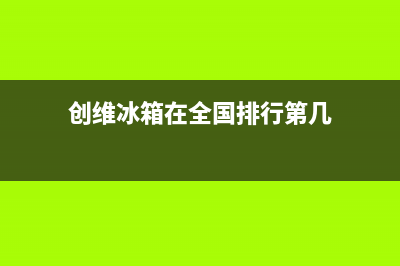 创维冰箱在全国排行第几